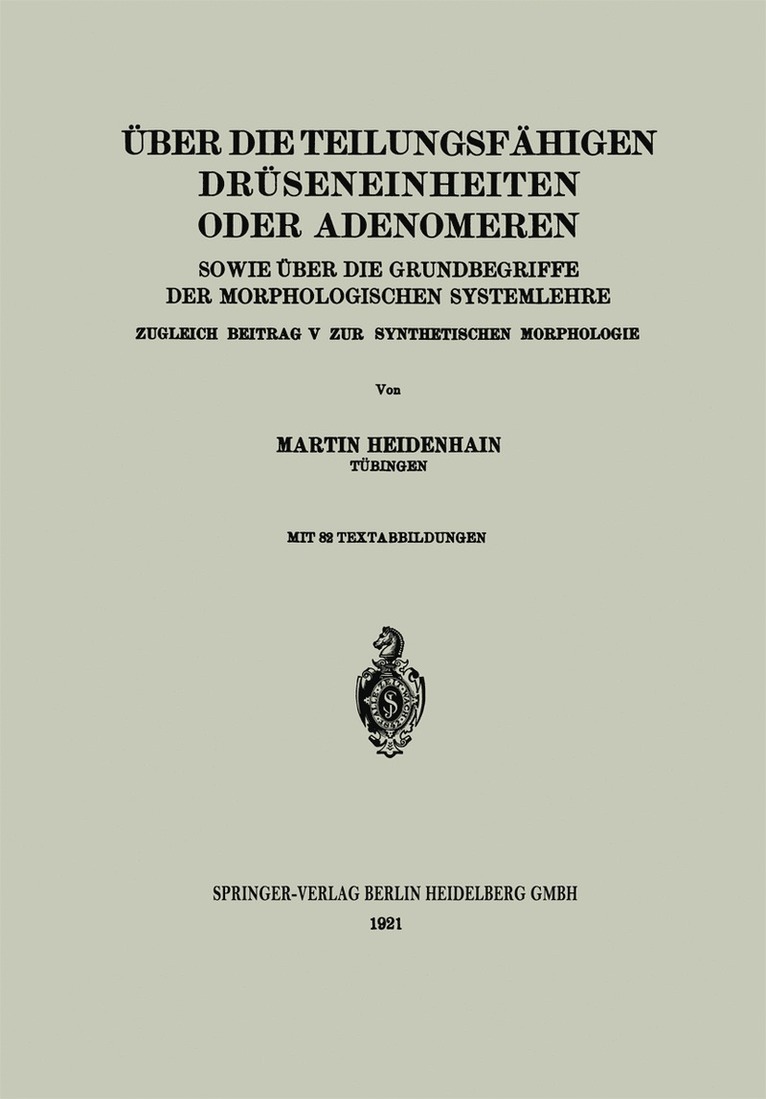 ÜBER DIE TEILUNGSFÄHIGEN DRÜSENEINHEITEN ODER ADENOMEREN

SOWIE ÜBER DIE GRUNDBEGRIFFE DER MORPHOLOGISCHEN SYSTEMLEHRE

ZUGLEICH BEITRAG V ZUR SYNTHETISCHEN MORPHOLOGIE

Von

MARTIN HEIDENHAIN
TÜBINGEN

MIT 82 TEXTABBILDUNGEN

SPRINGER-VERLAG BERLIN HEIDELBERG GMBH
1921